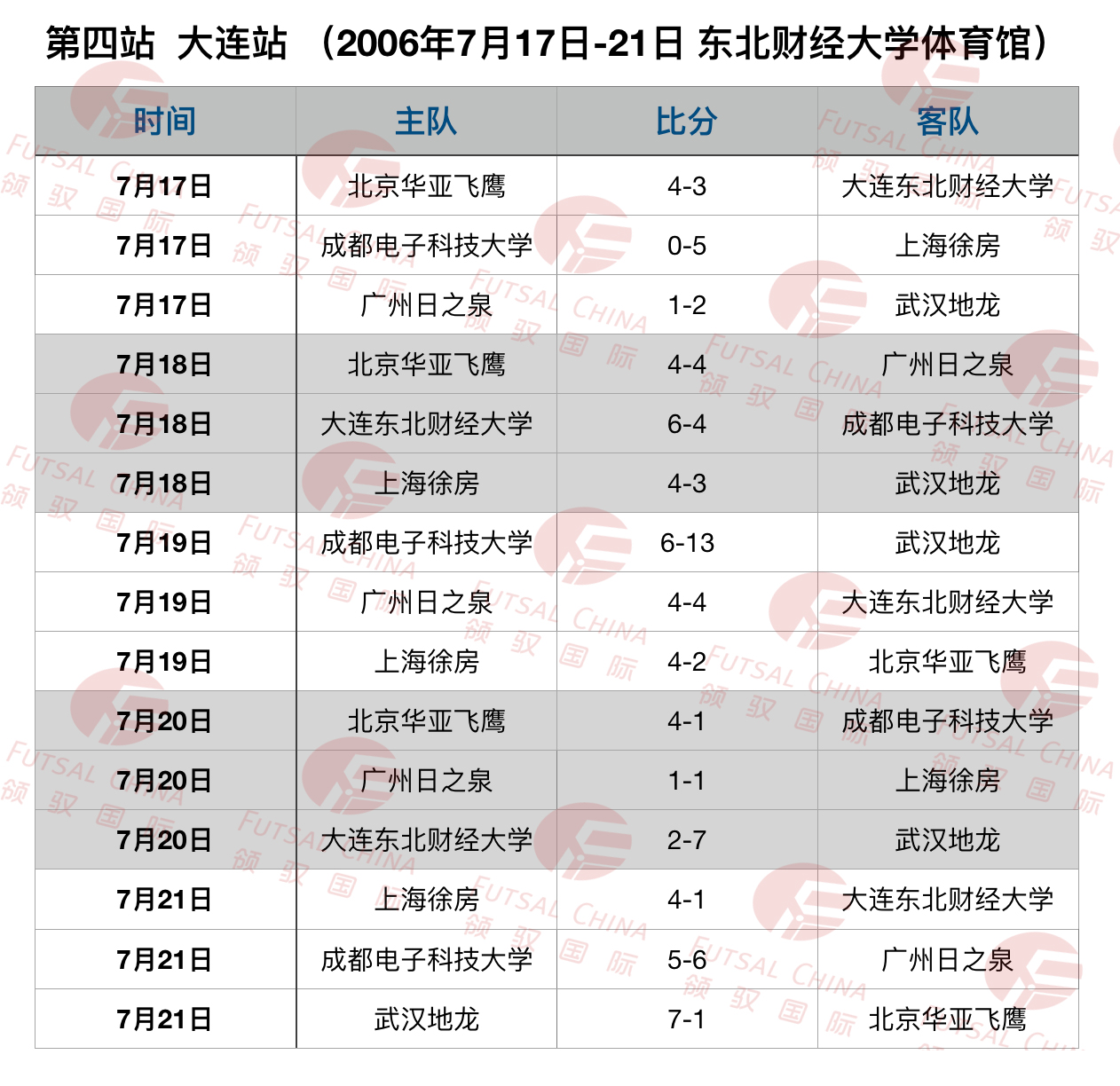 第四站 大连站 （2006年7月17日-21日 东北财经大学体育馆）

| 时间 | 主队 | 比分 | 客队 |
|---|---|---|---|
| 7月17日 | 北京华亚飞鹰 | 4-3 | 大连东北财经大学 |
| 7月17日 | 成都电子科技大学 | 0-5 | 上海徐房 |
| 7月17日 | 广州日之泉 | 1-2 | 武汉地龙 |
| 7月18日 | 北京华亚飞鹰 | 4-4 | 广州日之泉 |
| 7月18日 | 大连东北财经大学 | 6-4 | 成都电子科技大学 |
| 7月18日 | 上海徐房 | 4-3 | 武汉地龙 |
| 7月19日 | 成都电子科技大学 | 6-13 | 武汉地龙 |
| 7月19日 | 广州日之泉 | 4-4 | 大连东北财经大学 |
| 7月19日 | 上海徐房 | 4-2 | 北京华亚飞鹰 |
| 7月20日 | 北京华亚飞鹰 | 4-1 | 成都电子科技大学 |
| 7月20日 | 广州日之泉 | 1-1 | 上海徐房 |
| 7月20日 | 大连东北财经大学 | 2-7 | 武汉地龙 |
| 7月21日 | 上海徐房 | 4-1 | 大连东北财经大学 |
| 7月21日 | 成都电子科技大学 | 5-6 | 广州日之泉 |
| 7月21日 | 武汉地龙 | 7-1 | 北京华亚飞鹰 |

FUTSAL CHINA 领驭国际